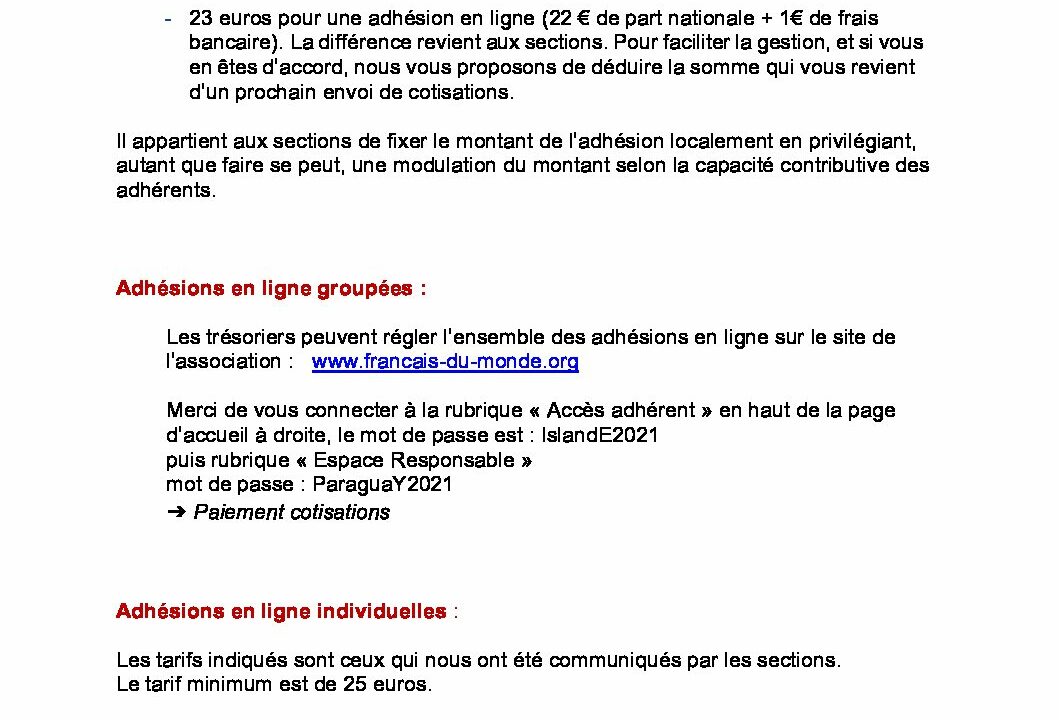 - 23 euros pour une adhésion en ligne (22 € de part nationale + 1€ de frais bancaire). La différence revient aux sections. Pour faciliter la gestion, et si vous en êtes d'accord, nous vous proposons de déduire la somme qui vous revient d'un prochain envoi de cotisations.

Il appartient aux sections de fixer le montant de l'adhésion localement en privilégiant, autant que faire se peut, une modulation du montant selon la capacité contributive des adhérents.

Adhésions en ligne groupées :

Les trésoriers peuvent régler l'ensemble des adhésions en ligne sur le site de l'association : www.francais-du-monde.org

Merci de vous connecter à la rubrique « Accès adhérent » en haut de la page d'accueil à droite, le mot de passe est : IslandE2021
puis rubrique « Espace Responsable »
mot de passe : ParaguaY2021
➔ Paiement cotisations

Adhésions en ligne individuelles :

Les tarifs indiqués sont ceux qui nous ont été communiqués par les sections.
Le tarif minimum est de 25 euros.